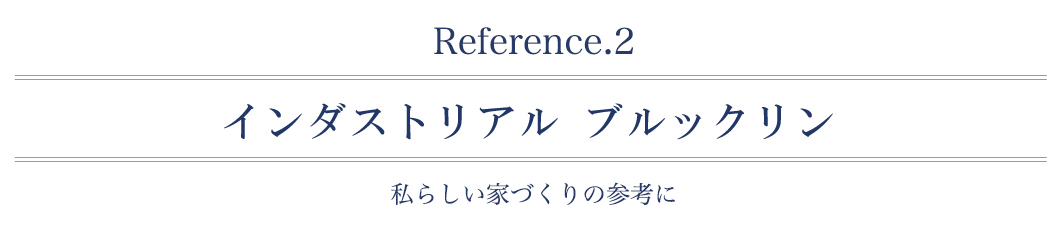 Reference.2

インダストリアル ブルックリン

私らしい家づくりの参考に